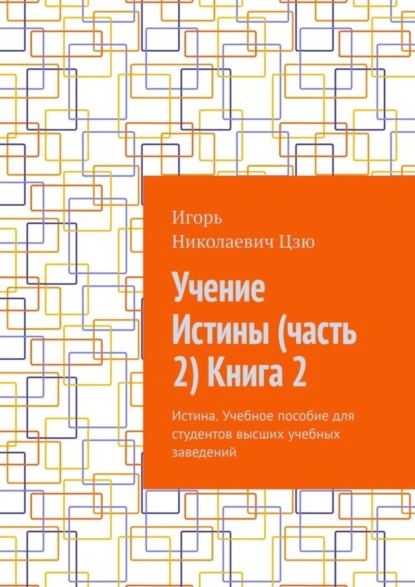 Игорь Николаевич Цзю

Учение Истины (часть 2) Книга 2

Истина. Учебное пособие для студентов высших учебных заведений